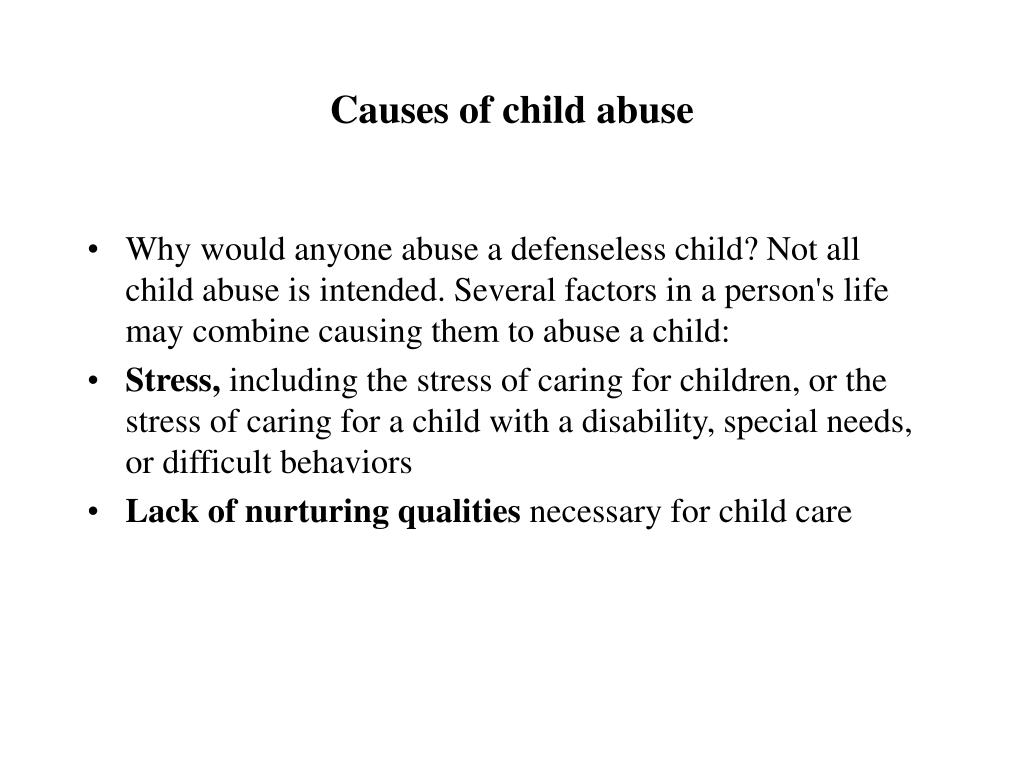 Causes of child abuse

• Why would anyone abuse a defenseless child? Not all child abuse is intended. Several factors in a person's life may combine causing them to abuse a child:
• Stress, including the stress of caring for children, or the stress of caring for a child with a disability, special needs, or difficult behaviors
• Lack of nurturing qualities necessary for child care